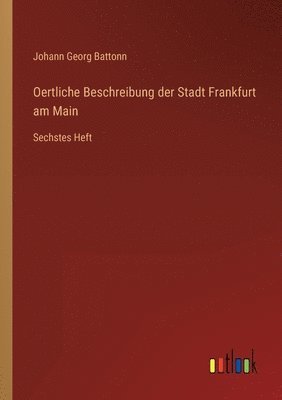 Johann Georg Battonn

Oertliche Beschreibung der Stadt Frankfurt am Main

Sechstes Heft

outlook